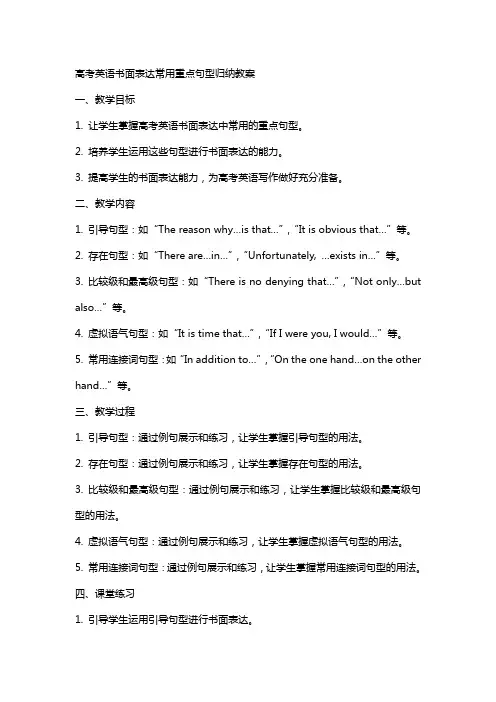 高考英语书面表达常用重点句型归纳教案

一、教学目标

1. 让学生掌握高考英语书面表达中常用的重点句型。

2. 培养学生运用这些句型进行书面表达的能力。

3. 提高学生的书面表达能力，为高考英语写作做好充分准备。

二、教学内容

1. 引导句型：如“The reason why...is that...”，“It is obvious that...”等。

2. 存在句型：如“There are...in...”，“Unfortunately, ...exists in...”等。

3. 比较级和最高级句型：如“There is no denying that...”，“Not only...but also...”等。

4. 虚拟语气句型：如“It is time that...”，“If I were you, I would...”等。

5. 常用连接词句型：如“In addition to...”，“On the one hand...on the other hand...”等。

三、教学过程

1. 引导句型：通过例句展示和练习，让学生掌握引导句型的用法。

2. 存在句型：通过例句展示和练习，让学生掌握存在句型的用法。

3. 比较级和最高级句型：通过例句展示和练习，让学生掌握比较级和最高级句型的用法。

4. 虚拟语气句型：通过例句展示和练习，让学生掌握虚拟语气句型的用法。

5. 常用连接词句型：通过例句展示和练习，让学生掌握常用连接词句型的用法。

四、课堂练习

1. 引导学生运用引导句型进行书面表达。